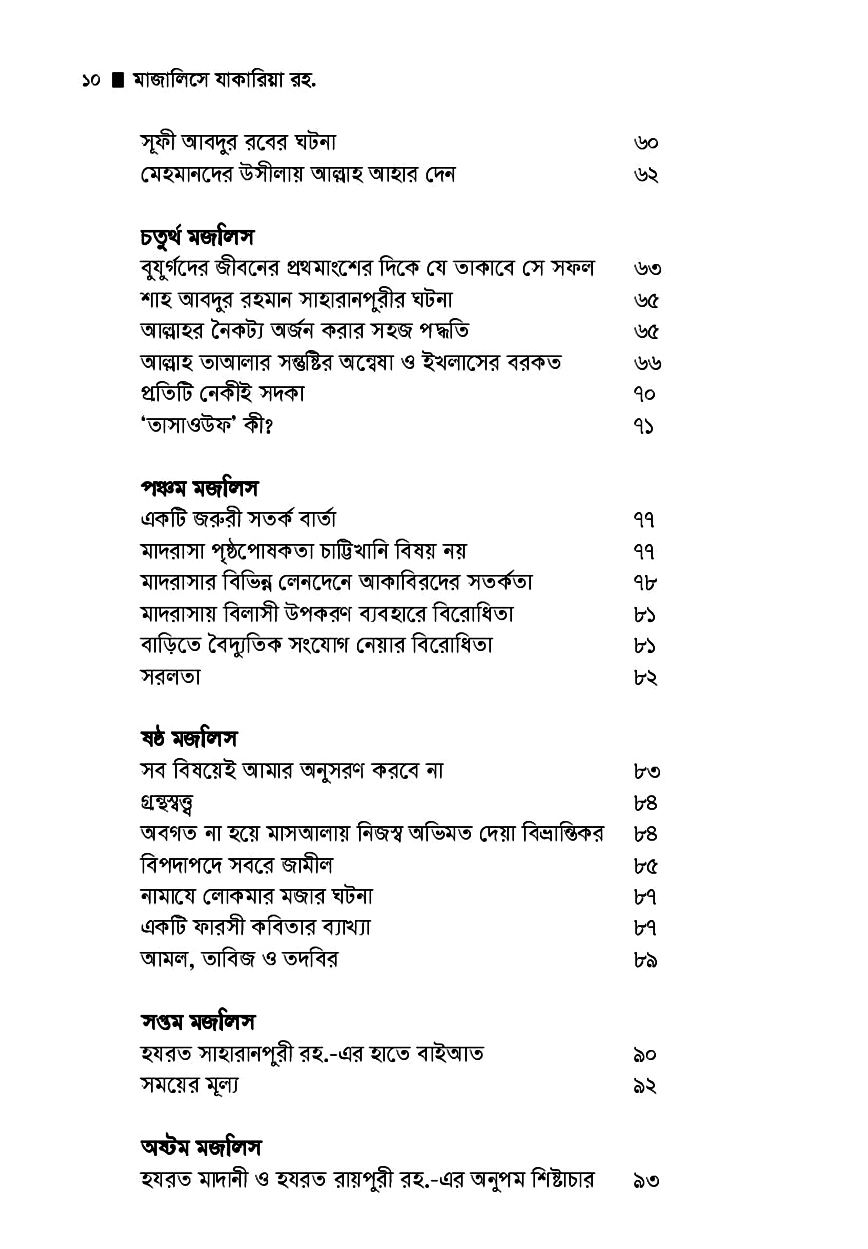 ১০ ■ মাজালিসে যাকারিয়া রহ.

সূফী আবদুর রবের ঘটনা ৬০
মেহমানদের উসীলায় আল্লাহ আহার দেন ৬২

চতুর্থ মজলিস
বুযুর্গদের জীবনের প্রথমাংশের দিকে যে তাকাবে সে সফল ৬৩
শাহ আবদুর রহমান সাহারানপুরীর ঘটনা ৬৫
আল্লাহর নৈকট্য অর্জন করার সহজ পদ্ধতি ৬৫
আল্লাহ তাআলার সন্তুষ্টির অন্বেষা ও ইখলাসের বরকত ৬৬
প্রতিটি নেকীই সদকা ৭০
'তাসাওউফ' কী? ৭১

পঞ্চম মজলিস
একটি জরুরী সতর্ক বার্তা ৭৭
মাদরাসা পৃষ্ঠপোষকতা চাট্টিখানি বিষয় নয় ৭৭
মাদরাসার বিভিন্ন লেনদেনে আকাবিরদের সতর্কতা ৭৮
মাদরাসায় বিলাসী উপকরণ ব্যবহারে বিরোধিতা ৮১
বাড়িতে বৈদ্যুতিক সংযোগ নেয়ার বিরোধিতা ৮১
সরলতা ৮২

ষষ্ঠ মজলিস
সব বিষয়েই আমার অনুসরণ করবে না ৮৩
গ্রন্থস্বত্ব ৮৪
অবগত না হয়ে মাসআলায় নিজস্ব অভিমত দেয়া বিভ্রান্তিকর ৮৪
বিপদাপদে সবরে জামীল ৮৫
নামাযে লোকমার মজার ঘটনা ৮৭
একটি ফারসী কবিতার ব্যাখ্যা ৮৭
আমল, তাবিজ ও তদবির ৮৯

সপ্তম মজলিস
হযরত সাহারানপুরী রহ.-এর হাতে বাইআত ৯০
সময়ের মূল্য ৯২

অষ্টম মজলিস
হযরত মাদানী ও হযরত রায়পুরী রহ.-এর অনুপম শিষ্টাচার ৯৩